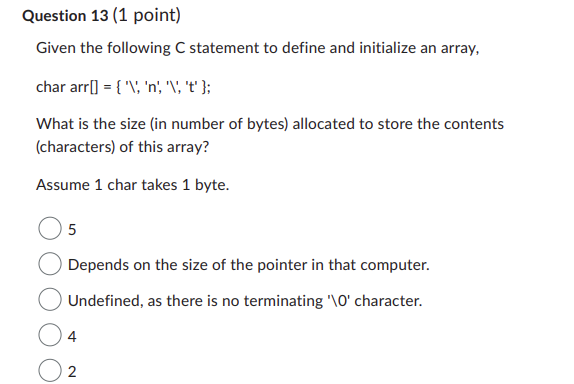 Question 13 (1 point)

Given the following C statement to define and initialize an array,

char arr[] = { '\', 'n', '\', 't' };

What is the size (in number of bytes) allocated to store the contents (characters) of this array?

Assume 1 char takes 1 byte.

5

Depends on the size of the pointer in that computer.

Undefined, as there is no terminating '\0' character.

4

2